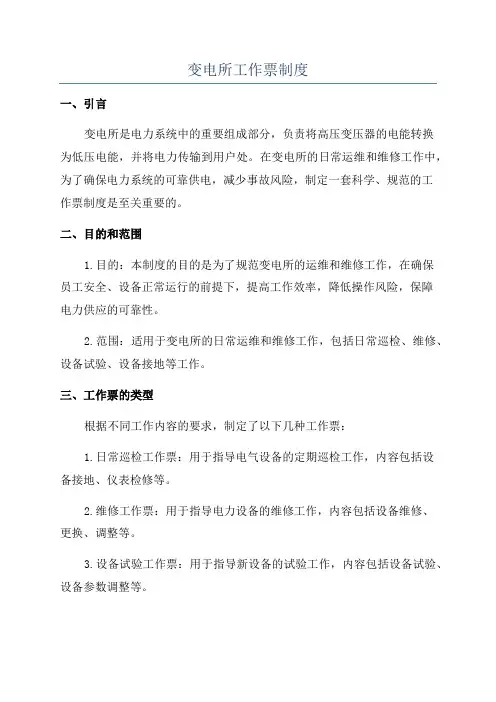 变电所工作票制度

一、引言

变电所是电力系统中的重要组成部分，负责将高压变压器的电能转换为低压电能，并将电力传输到用户处。在变电所的日常运维和维修工作中，为了确保电力系统的可靠供电，减少事故风险，制定一套科学、规范的工作票制度是至关重要的。

二、目的和范围

1.目的：本制度的目的是为了规范变电所的运维和维修工作，在确保员工安全、设备正常运行的前提下，提高工作效率，降低操作风险，保障电力供应的可靠性。

2.范围：适用于变电所的日常运维和维修工作，包括日常巡检、维修、设备试验、设备接地等工作。

三、工作票的类型

根据不同工作内容的要求，制定了以下几种工作票：

1.日常巡检工作票：用于指导电气设备的定期巡检工作，内容包括设备接地、仪表检修等。

2.维修工作票：用于指导电力设备的维修工作，内容包括设备维修、更换、调整等。

3.设备试验工作票：用于指导新设备的试验工作，内容包括设备试验、设备参数调整等。